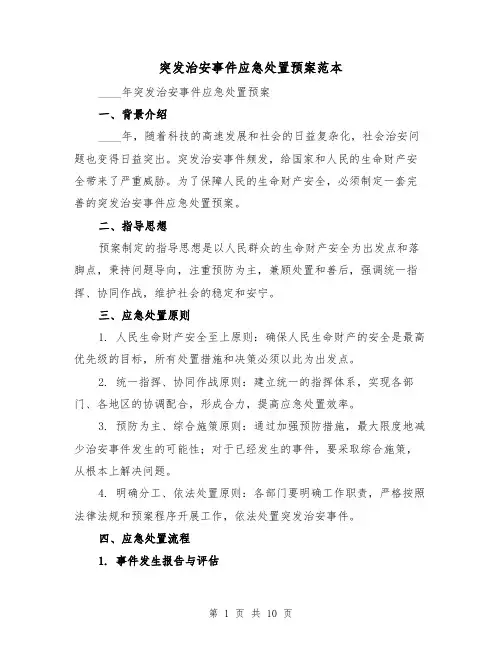 突发治安事件应急处置预案范本

____年突发治安事件应急处置预案

一、背景介绍

____年，随着科技的高速发展和社会的日益复杂化，社会治安问题也变得日益突出。突发治安事件频发，给国家和人民的生命财产安全带来了严重威胁。为了保障人民的生命财产安全，必须制定一套完善的突发治安事件应急处置预案。

二、指导思想

预案制定的指导思想是以人民群众的生命财产安全为出发点和落脚点，秉持问题导向，注重预防为主，兼顾处置和善后，强调统一指挥、协同作战，维护社会的稳定和安宁。

三、应急处置原则

1. 人民生命财产安全至上原则：确保人民生命财产的安全是最高优先级的目标，所有处置措施和决策必须以此为出发点。

2. 统一指挥、协同作战原则：建立统一的指挥体系，实现各部门、各地区的协调配合，形成合力，提高应急处置效率。

3. 预防为主、综合施策原则：通过加强预防措施，最大限度地减少治安事件发生的可能性；对于已经发生的事件，要采取综合施策，从根本上解决问题。

4. 明确分工、依法处置原则：各部门要明确工作职责，严格按照法律法规和预案程序开展工作，依法处置突发治安事件。

四、应急处置流程

1. 事件发生报告与评估

第 1 页 共 10 页